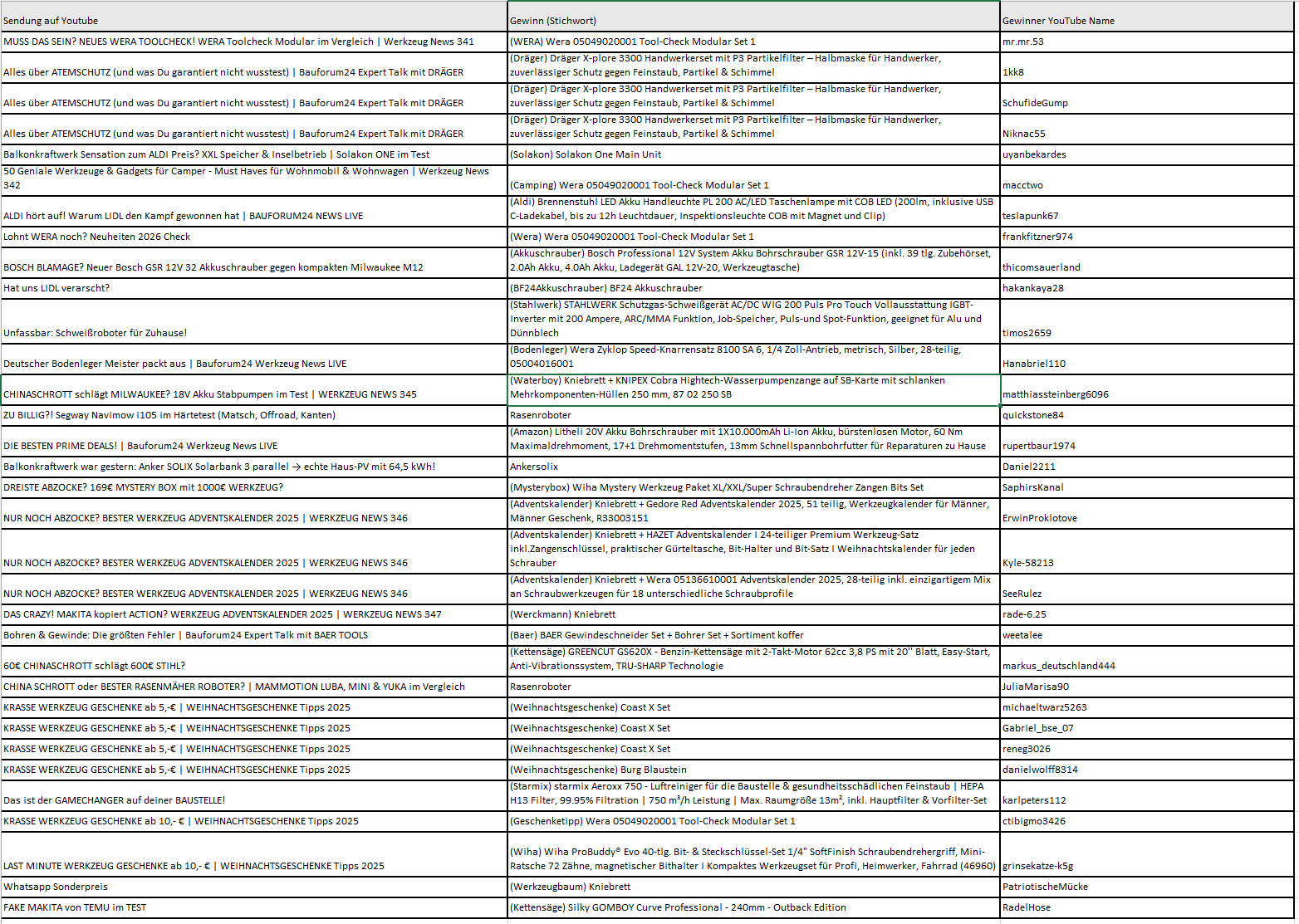 | Sendung auf Youtube | Gewinn (Stichwort) | Gewinner YouTube Name |
|---|---|---|
| MUSS DAS SEIN? NEUES WERA TOOLCHECK! WERA Toolcheck Modular im Vergleich \| Werkzeug News 341 | (WERA) Wera 05049020001 Tool-Check Modular Set 1 | mr.mr.53 |
| Alles über ATEMSCHUTZ (und was Du garantiert nicht wusstest) \| Bauforum24 Expert Talk mit DRÄGER | (Dräger) Dräger X-plore 3300 Handwerkerset mit P3 Partikelfilter – Halbmaske für Handwerker, zuverlässiger Schutz gegen Feinstaub, Partikel & Schimmel | 1kk8 |
| Alles über ATEMSCHUTZ (und was Du garantiert nicht wusstest) \| Bauforum24 Expert Talk mit DRÄGER | (Dräger) Dräger X-plore 3300 Handwerkerset mit P3 Partikelfilter – Halbmaske für Handwerker, zuverlässiger Schutz gegen Feinstaub, Partikel & Schimmel | SchufideGump |
| Alles über ATEMSCHUTZ (und was Du garantiert nicht wusstest) \| Bauforum24 Expert Talk mit DRÄGER | (Dräger) Dräger X-plore 3300 Handwerkerset mit P3 Partikelfilter – Halbmaske für Handwerker, zuverlässiger Schutz gegen Feinstaub, Partikel & Schimmel | Niknac55 |
| Balkonkraftwerk Sensation zum ALDI Preis? XXL Speicher & Inselbetrieb \| Solakon ONE im Test | (Solakon) Solakon One Main Unit | uyanbekardes |
| 50 Geniale Werkzeuge & Gadgets für Camper - Must Haves für Wohnmobil & Wohnwagen \| Werkzeug News 342 | (Camping) Wera 05049020001 Tool-Check Modular Set 1 | macctwo |
| ALDI hört auf! Warum LIDL den Kampf gewonnen hat \| BAUFORUM24 NEWS LIVE | (Aldi) Brennenstuhl LED Akku Handleuchte PL 200 AC/LED Taschenlampe mit COB LED (200lm, inklusive USB C-Ladekabel, bis zu 12h Leuchtdauer, Inspektionsleuchte COB mit Magnet und Clip) | teslapunk67 |
| Lohnt WERA noch? Neuheiten 2026 Check | (Wera) Wera 05049020001 Tool-Check Modular Set 1 | frankfitzner974 |
| BOSCH BLAMAGE? Neuer Bosch GSR 12V 32 Akkuschrauber gegen kompakten Milwaukee M12 | (Akkuschrauber) Bosch Professional 12V System Akku Bohrschrauber GSR 12V-15 (inkl. 39 tlg. Zubehörset, 2.0Ah Akku, 4.0Ah Akku, Ladegerät GAL 12V-20, Werkzeugtasche) | thicomsauerland |
| Hat uns LIDL verarscht? | (BF24Akkuschrauber) BF24 Akkuschrauber | hakankaya28 |
| Unfassbar: Schweißroboter für Zuhause! | (Stahlwerk) STAHLWERK Schutzgas-Schweißgerät AC/DC WIG 200 Puls Pro Touch Vollausstattung IGBT-Inverter mit 200 Ampere, ARC/MMA Funktion, Job-Speicher, Puls-und Spot-Funktion, geeignet für Alu und Dünnblech | timos2659 |
| Deutscher Bodenleger Meister packt aus \| Bauforum24 Werkzeug News LIVE | (Bodenleger) Wera Zyklop Speed-Knarrensatz 8100 SA 6, 1/4 Zoll-Antrieb, metrisch, Silber, 28-teilig, 05004016001 | Hanabriel110 |
| CHINASCHROTT schlägt MILWAUKEE? 18V Akku Stabpumpen im Test \| WERKZEUG NEWS 345 | (Waterboy) Kniebrett + KNIPEX Cobra Hightech-Wasserpumpenzange auf SB-Karte mit schlanken Mehrkomponenten-Hüllen 250 mm, 87 02 250 SB | matthiassteinberg6096 |
| ZU BILLIG?! Segway Navimow i105 im Härtetest (Matsch, Offroad, Kanten) | Rasenroboter | quickstone84 |
| DIE BESTEN PRIME DEALS! \| Bauforum24 Werkzeug News LIVE | (Amazon) Litheli 20V Akku Bohrschrauber mit 1X10.000mAh Li-Ion Akku, bürstenlosen Motor, 60 Nm Maximaldrehmoment, 17+1 Drehmomentstufen, 13mm Schnellspannbohrfutter für Reparaturen zu Hause | rupertbaur1974 |
| Balkonkraftwerk war gestern: Anker SOLIX Solarbank 3 parallel → echte Haus-PV mit 64,5 kWh! | Ankersolix | Daniel2211 |
| DREISTE ABZOCKE? 169€ MYSTERY BOX mit 1000€ WERKZEUG? | (Mysterybox) Wiha Mystery Werkzeug Paket XL/XXL/Super Schraubendreher Zangen Bits Set | SaphirsKanal |
| NUR NOCH ABZOCKE? BESTER WERKZEUG ADVENTSKALENDER 2025 \| WERKZEUG NEWS 346 | (Adventskalender) Kniebrett + Gedore Red Adventskalender 2025, 51 teilig, Werkzeugkalender für Männer, Männer Geschenk, R33003151 | ErwinProklotove |
| NUR NOCH ABZOCKE? BESTER WERKZEUG ADVENTSKALENDER 2025 \| WERKZEUG NEWS 346 | (Adventskalender) Kniebrett + HAZET Adventskalender I 24-teiliger Premium Werkzeug-Satz inkl.Zangenschlüssel, praktischer Gürteltasche, Bit-Halter und Bit-Satz I Weihnachtskalender für jeden Schrauber | Kyle-58213 |
| NUR NOCH ABZOCKE? BESTER WERKZEUG ADVENTSKALENDER 2025 \| WERKZEUG NEWS 346 | (Adventskalender) Kniebrett + Wera 05136610001 Adventskalender 2025, 28-teilig inkl. einzigartigem Mix an Schraubwerkzeugen für 18 unterschiedliche Schraubprofile | SeeRulez |
| DAS CRAZY! MAKITA kopiert ACTION? WERKZEUG ADVENTSKALENDER 2025 \| WERKZEUG NEWS 347 | (Werckmann) Kniebrett | rade-6.25 |
| Bohren & Gewinde: Die größten Fehler \| Bauforum24 Expert Talk mit BAER TOOLS | (Baer) BAER Gewindeschneider Set + Bohrer Set + Sortiment koffer | weetalee |
| 60€ CHINASCHROTT schlägt 600€ STIHL? | (Kettensäge) GREENCUT GS620X - Benzin-Kettensäge mit 2-Takt-Motor 62cc 3,8 PS mit 20'' Blatt, Easy-Start, Anti-Vibrationssystem, TRU-SHARP Technologie | markus_deutschland444 |
| CHINA SCHROTT oder BESTER RASENMÄHER ROBOTER? \| MAMMOTION LUBA, MINI & YUKA im Vergleich | Rasenroboter | JuliaMarisa90 |
| KRASSE WERKZEUG GESCHENKE ab 5,-€ \| WEIHNACHTSGESCHENKE Tipps 2025 | (Weihnachtsgeschenke) Coast X Set | michaeltwarz5263 |
| KRASSE WERKZEUG GESCHENKE ab 5,-€ \| WEIHNACHTSGESCHENKE Tipps 2025 | (Weihnachtsgeschenke) Coast X Set | Gabriel_bse_07 |
| KRASSE WERKZEUG GESCHENKE ab 5,-€ \| WEIHNACHTSGESCHENKE Tipps 2025 | (Weihnachtsgeschenke) Coast X Set | reneg3026 |
| KRASSE WERKZEUG GESCHENKE ab 5,-€ \| WEIHNACHTSGESCHENKE Tipps 2025 | (Weihnachtsgeschenke) Burg Blaustein | danielwolff8314 |
| Das ist der GAMECHANGER auf deiner BAUSTELLE! | (Starmix) starmix Aeroxx 750 - Luftreiniger für die Baustelle & gesundheitsschädlichen Feinstaub \| HEPA H13 Filter, 99.95% Filtration \| 750 m³/h Leistung \| Max. Raumgröße 13m², inkl. Hauptfilter & Vorfilter-Set | karlpeters112 |
| KRASSE WERKZEUG GESCHENKE ab 10,- € \| WEIHNACHTSGESCHENKE Tipps 2025 | (Geschenketipp) Wera 05049020001 Tool-Check Modular Set 1 | ctibigmo3426 |
| LAST MINUTE WERKZEUG GESCHENKE ab 10,- € \| WEIHNACHTSGESCHENKE Tipps 2025 | (Wiha) Wiha ProBuddy® Evo 40-tlg. Bit- & Steckschlüssel-Set 1/4" SoftFinish Schraubendrehergriff, Mini-Ratsche 72 Zähne, magnetischer Bithalter I Kompaktes Werkzeugset für Profi, Heimwerker, Fahrrad (46960) | grinsekatze-k5g |
| Whatsapp Sonderpreis | (Werkzeugbaum) Kniebrett | PatriotischeMücke |
| FAKE MAKITA von TEMU im TEST | (Kettensäge) Silky GOMBOY Curve Professional - 240mm - Outback Edition | RadelHose |